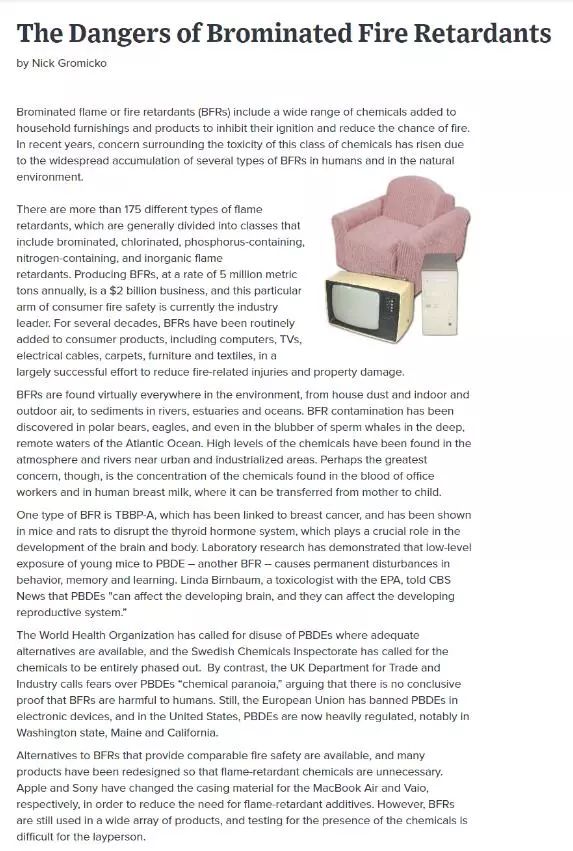 The Dangers of Brominated Fire Retardants

by Nick Gromicko

Brominated flame or fire retardants (BFRs) include a wide range of chemicals added to household furnishings and products to inhibit their ignition and reduce the chance of fire. In recent years, concern surrounding the toxicity of this class of chemicals has risen due to the widespread accumulation of several types of BFRs in humans and in the natural environment.

There are more than 175 different types of flame retardants, which are generally divided into classes that include brominated, chlorinated, phosphorus-containing, nitrogen-containing, and inorganic flame retardants. Producing BFRs, at a rate of 5 million metric tons annually, is a $2 billion business, and this particular arm of consumer fire safety is currently the industry leader. For several decades, BFRs have been routinely added to consumer products, including computers, TVs, electrical cables, carpets, furniture and textiles, in a largely successful effort to reduce fire-related injuries and property damage.

BFRs are found virtually everywhere in the environment, from house dust and indoor and outdoor air, to sediments in rivers, estuaries and oceans. BFR contamination has been discovered in polar bears, eagles, and even in the blubber of sperm whales in the deep, remote waters of the Atlantic Ocean. High levels of the chemicals have been found in the atmosphere and rivers near urban and industrialized areas. Perhaps the greatest concern, though, is the concentration of the chemicals found in the blood of office workers and in human breast milk, where it can be transferred from mother to child.

One type of BFR is TBBP-A, which has been linked to breast cancer, and has been shown in mice and rats to disrupt the thyroid hormone system, which plays a crucial role in the development of the brain and body. Laboratory research has demonstrated that low-level exposure of young mice to PBDE – another BFR – causes permanent disturbances in behavior, memory and learning. Linda Birnbaum, a toxicologist with the EPA, told CBS News that PBDEs "can affect the developing brain, and they can affect the developing reproductive system."

The World Health Organization has called for disuse of PBDEs where adequate alternatives are available, and the Swedish Chemicals Inspectorate has called for the chemicals to be entirely phased out. By contrast, the UK Department for Trade and Industry calls fears over PBDEs "chemical paranoia," arguing that there is no conclusive proof that BFRs are harmful to humans. Still, the European Union has banned PBDEs in electronic devices, and in the United States, PBDEs are now heavily regulated, notably in Washington state, Maine and California.

Alternatives to BFRs that provide comparable fire safety are available, and many products have been redesigned so that flame-retardant chemicals are unnecessary. Apple and Sony have changed the casing material for the MacBook Air and Vaio, respectively, in order to reduce the need for flame-retardant additives. However, BFRs are still used in a wide array of products, and testing for the presence of the chemicals is difficult for the layperson.